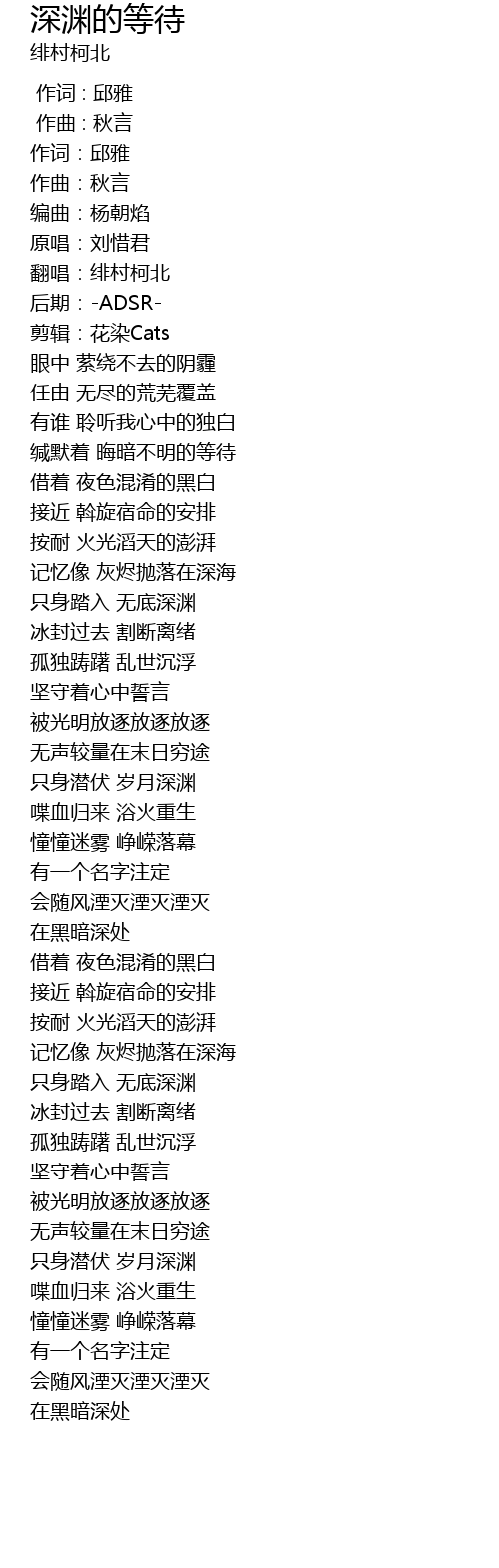 深渊的等待
绯村柯北

作词 : 邱雅
作曲 : 秋言
作词：邱雅
作曲：秋言
编曲：杨朝焰
原唱：刘惜君
翻唱：绯村柯北
后期：-ADSR-
剪辑：花染Cats
眼中 萦绕不去的阴霾
任由 无尽的荒芜覆盖
有谁 聆听我心中的独白
缄默着 晦暗不明的等待
借着 夜色混淆的黑白
接近 斡旋宿命的安排
按耐 火光滔天的澎湃
记忆像 灰烬抛落在深海
只身踏入 无底深渊
冰封过去 割断离绪
孤独踌躇 乱世沉浮
坚守着心中誓言
被光明放逐放逐放逐
无声较量在末日穷途
只身潜伏 岁月深渊
喋血归来 浴火重生
憧憧迷雾 峥嵘落幕
有一个名字注定
会随风湮灭湮灭湮灭
在黑暗深处
借着 夜色混淆的黑白
接近 斡旋宿命的安排
按耐 火光滔天的澎湃
记忆像 灰烬抛落在深海
只身踏入 无底深渊
冰封过去 割断离绪
孤独踌躇 乱世沉浮
坚守着心中誓言
被光明放逐放逐放逐
无声较量在末日穷途
只身潜伏 岁月深渊
喋血归来 浴火重生
憧憧迷雾 峥嵘落幕
有一个名字注定
会随风湮灭湮灭湮灭
在黑暗深处